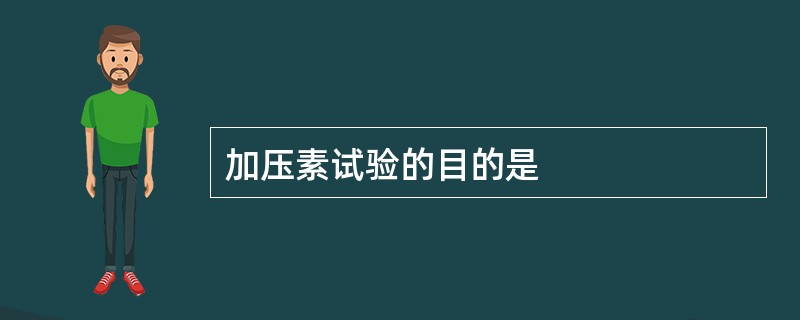 加压素试验的目的是